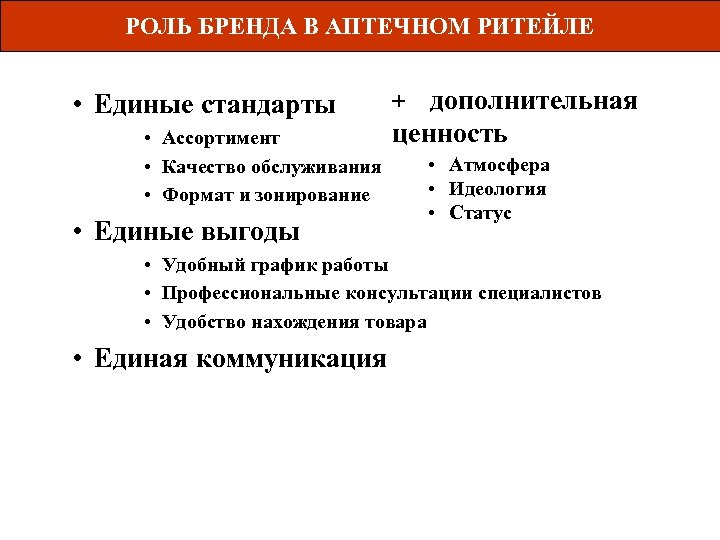 РОЛЬ БРЕНДА В АПТЕЧНОМ РИТЕЙЛЕ

• Единые стандарты
• Ассортимент
• Качество обслуживания
• Формат и зонирование
• Единые выгоды
• Удобный график работы
• Профессиональные консультации специалистов
• Удобство нахождения товара
• Единая коммуникация

+ дополнительная ценность
• Атмосфера
• Идеология
• Статус